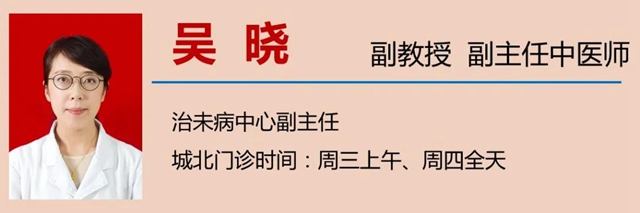 吴 晓

副教授 副主任中医师

治未病中心副主任

城北门诊时间：周三上午、周四全天